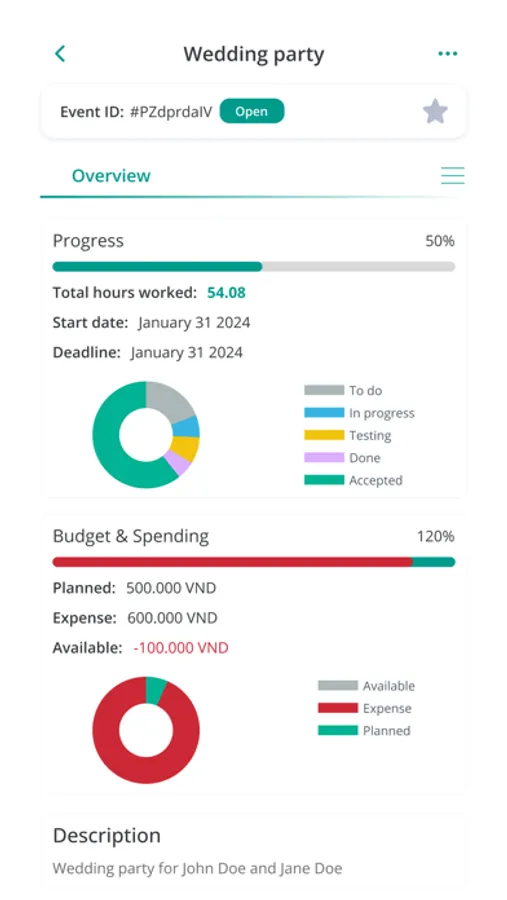 Wedding party

Event ID: #PZdprdaIV Open

Overview

Progress 50%

Total hours worked: 54.08

Start date: January 31 2024

Deadline: January 31 2024

To do
In progress
Testing
Done
Accepted

Budget & Spending 120%

Planned: 500.000 VND

Expense: 600.000 VND

Available: -100.000 VND

Available
Expense
Planned

Description

Wedding party for John Doe and Jane Doe